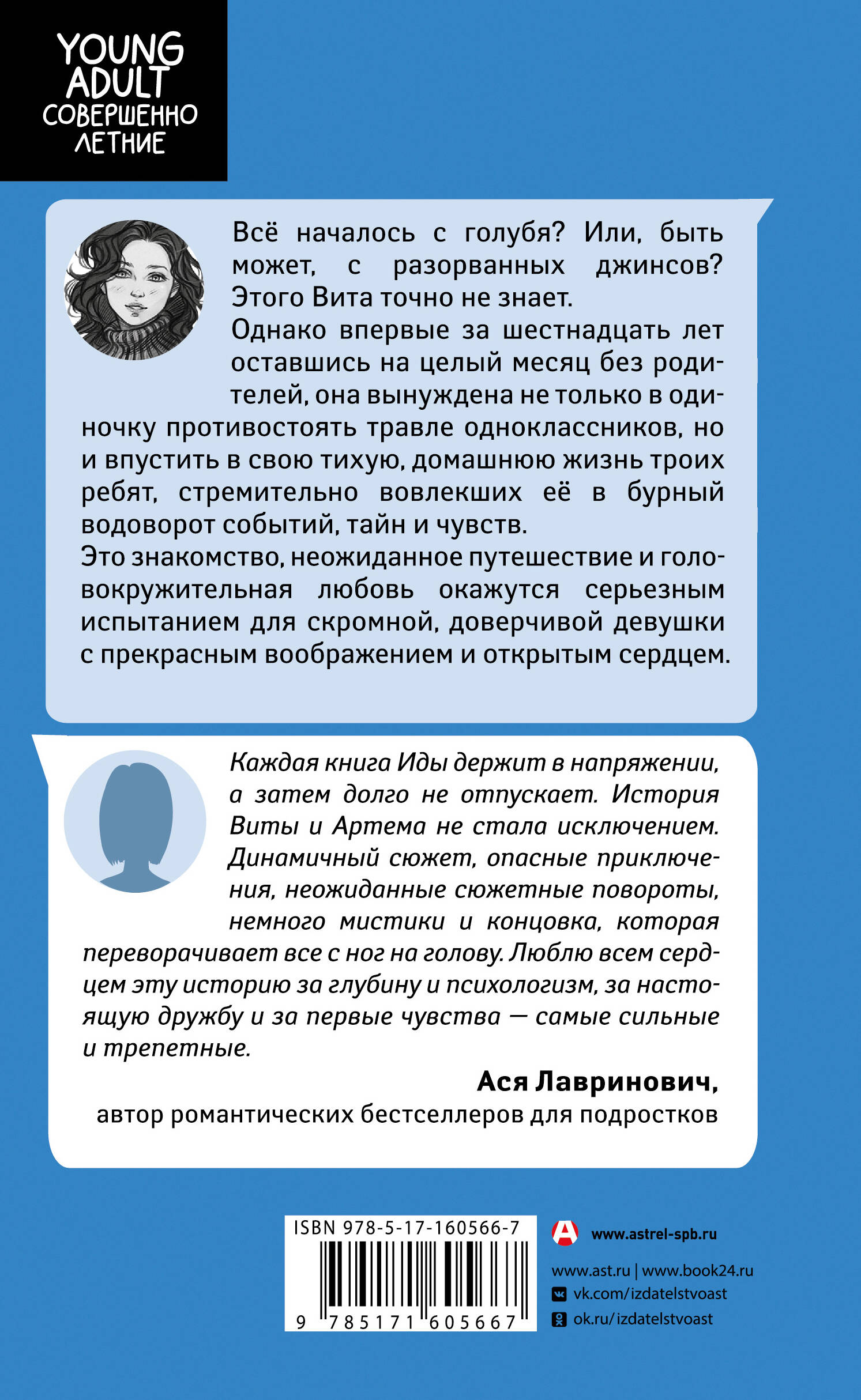 YOUNG ADULT СОВЕРШЕННО ЛЕТНИЕ

Всё началось с голубя? Или, быть может, с разорванных джинсов? Этого Вита точно не знает.
Однако впервые за шестнадцать лет оставшись на целый месяц без родителей, она вынуждена не только в одиночку противостоять травле одноклассников, но и впустить в свою тихую, домашнюю жизнь троих ребят, стремительно вовлекших её в бурный водоворот событий, тайн и чувств.
Это знакомство, неожиданное путешествие и головокружительная любовь окажутся серьезным испытанием для скромной, доверчивой девушки с прекрасным воображением и открытым сердцем.

Каждая книга Иды держит в напряжении, а затем долго не отпускает. История Виты и Артема не стала исключением. Динамичный сюжет, опасные приключения, неожиданные сюжетные повороты, немного мистики и концовка, которая переворачивает все с ног на голову. Люблю всем сердцем эту историю за глубину и психологизм, за настоящую дружбу и за первые чувства — самые сильные и трепетные.

Ася Лавринович,
автор романтических бестселлеров для подростков

ISBN 978-5-17-160566-7
9 785171 605667

www.astrel-spb.ru
www.ast.ru | www.book24.ru
vk.com/izdatelstvoast
ok.ru/izdatelstvoast